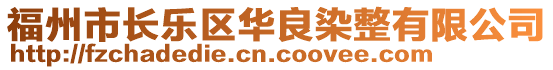 福州市长乐区华良染整有限公司
http://fzchadedie.cn.coovee.com